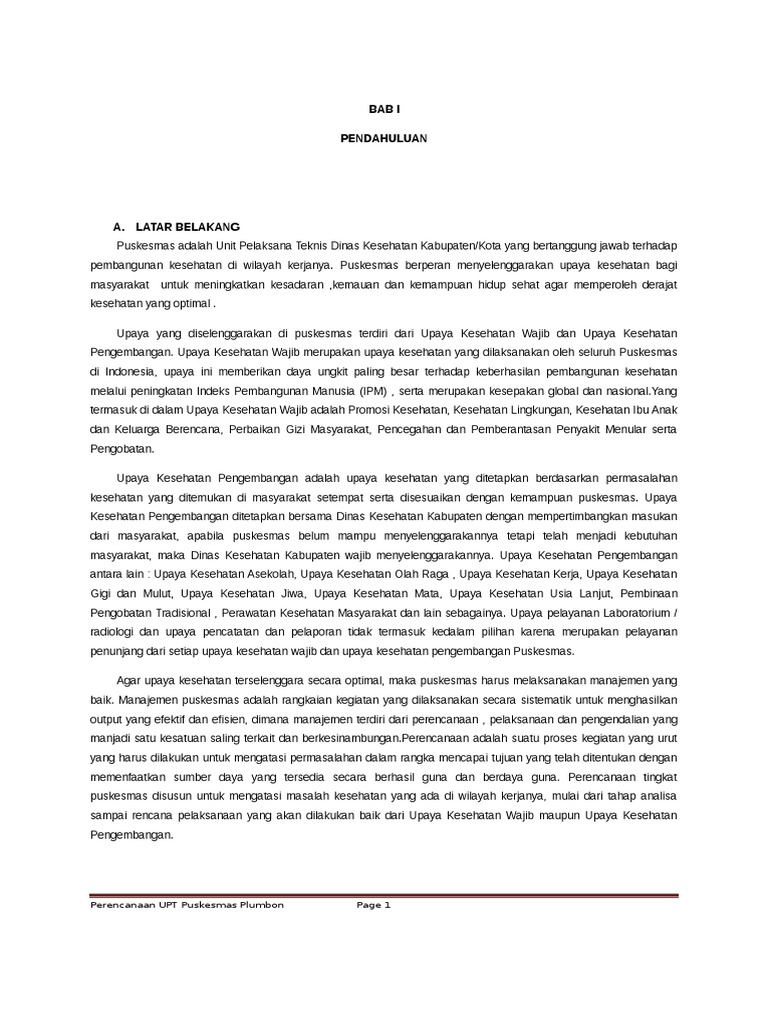 BAB I

PENDAHULUAN

A. LATAR BELAKANG

Puskesmas adalah Unit Pelaksana Teknis Dinas Kesehatan Kabupaten/Kota yang bertanggung jawab terhadap pembangunan kesehatan di wilayah kerjanya. Puskesmas berperan menyelenggarakan upaya kesehatan bagi masyarakat untuk meningkatkan kesadaran ,kemauan dan kemampuan hidup sehat agar memperoleh derajat kesehatan yang optimal .

Upaya yang diselenggarakan di puskesmas terdiri dari Upaya Kesehatan Wajib dan Upaya Kesehatan Pengembangan. Upaya Kesehatan Wajib merupakan upaya kesehatan yang dilaksanakan oleh seluruh Puskesmas di Indonesia, upaya ini memberikan daya ungkit paling besar terhadap keberhasilan pembangunan kesehatan melalui peningkatan Indeks Pembangunan Manusia (IPM) , serta merupakan kesepakan global dan nasional.Yang termasuk di dalam Upaya Kesehatan Wajib adalah Promosi Kesehatan, Kesehatan Lingkungan, Kesehatan Ibu Anak dan Keluarga Berencana, Perbaikan Gizi Masyarakat, Pencegahan dan Pemberantasan Penyakit Menular serta Pengobatan.

Upaya Kesehatan Pengembangan adalah upaya kesehatan yang ditetapkan berdasarkan permasalahan kesehatan yang ditemukan di masyarakat setempat serta disesuaikan dengan kemampuan puskesmas. Upaya Kesehatan Pengembangan ditetapkan bersama Dinas Kesehatan Kabupaten dengan mempertimbangkan masukan dari masyarakat, apabila puskesmas belum mampu menyelenggarakannya tetapi telah menjadi kebutuhan masyarakat, maka Dinas Kesehatan Kabupaten wajib menyelenggarakannya. Upaya Kesehatan Pengembangan antara lain : Upaya Kesehatan Asekolah, Upaya Kesehatan Olah Raga , Upaya Kesehatan Kerja, Upaya Kesehatan Gigi dan Mulut, Upaya Kesehatan Jiwa, Upaya Kesehatan Mata, Upaya Kesehatan Usia Lanjut, Pembinaan Pengobatan Tradisional , Perawatan Kesehatan Masyarakat dan lain sebagainya. Upaya pelayanan Laboratorium / radiologi dan upaya pencatatan dan pelaporan tidak termasuk kedalam pilihan karena merupakan pelayanan penunjang dari setiap upaya kesehatan wajib dan upaya kesehatan pengembangan Puskesmas.

Agar upaya kesehatan terselenggara secara optimal, maka puskesmas harus melaksanakan manajemen yang baik. Manajemen puskesmas adalah rangkaian kegiatan yang dilaksanakan secara sistematik untuk menghasilkan output yang efektif dan efisien, dimana manajemen terdiri dari perencanaan , pelaksanaan dan pengendalian yang manjadi satu kesatuan saling terkait dan berkesinambungan.Perencanaan adalah suatu proses kegiatan yang urut yang harus dilakukan untuk mengatasi permasalahan dalam rangka mencapai tujuan yang telah ditentukan dengan memenfaatkan sumber daya yang tersedia secara berhasil guna dan berdaya guna. Perencanaan tingkat puskesmas disusun untuk mengatasi masalah kesehatan yang ada di wilayah kerjanya, mulai dari tahap analisa sampai rencana pelaksanaan yang akan dilakukan baik dari Upaya Kesehatan Wajib maupun Upaya Kesehatan Pengembangan.

Perencanaan UPT Puskesmas Plumbon Page 1